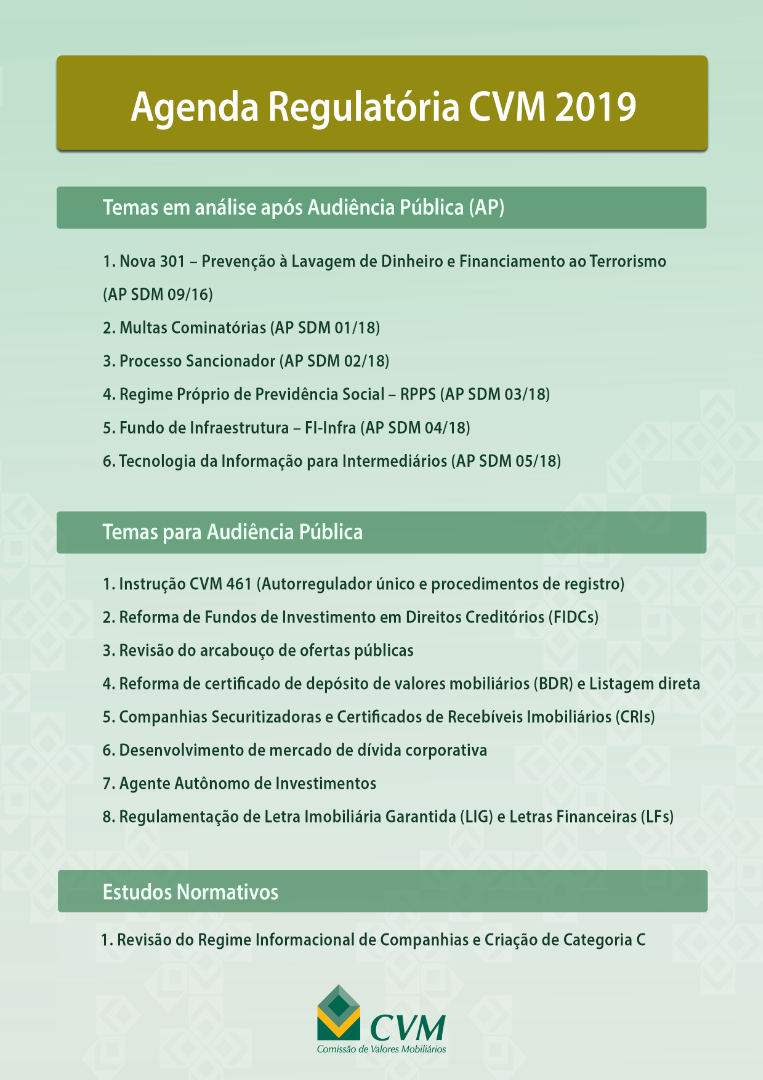 Agenda Regulatória CVM 2019

Temas em análise após Audiência Pública (AP)

1. Nova 301 – Prevenção à Lavagem de Dinheiro e Financiamento ao Terrorismo (AP SDM 09/16)
2. Multas Cominatórias (AP SDM 01/18)
3. Processo Sancionador (AP SDM 02/18)
4. Regime Próprio de Previdência Social – RPPS (AP SDM 03/18)
5. Fundo de Infraestrutura – FI-Infra (AP SDM 04/18)
6. Tecnologia da Informação para Intermediários (AP SDM 05/18)

Temas para Audiência Pública

1. Instrução CVM 461 (Autorregulador único e procedimentos de registro)
2. Reforma de Fundos de Investimento em Direitos Creditórios (FIDCs)
3. Revisão do arcabouço de ofertas públicas
4. Reforma de certificado de depósito de valores mobiliários (BDR) e Listagem direta
5. Companhias Securitizadoras e Certificados de Recebíveis Imobiliários (CRIs)
6. Desenvolvimento de mercado de dívida corporativa
7. Agente Autônomo de Investimentos
8. Regulamentação de Letra Imobiliária Garantida (LIG) e Letras Financeiras (LFs)

Estudos Normativos

1. Revisão do Regime Informacional de Companhias e Criação de Categoria C

CVM
Comissão de Valores Mobiliários